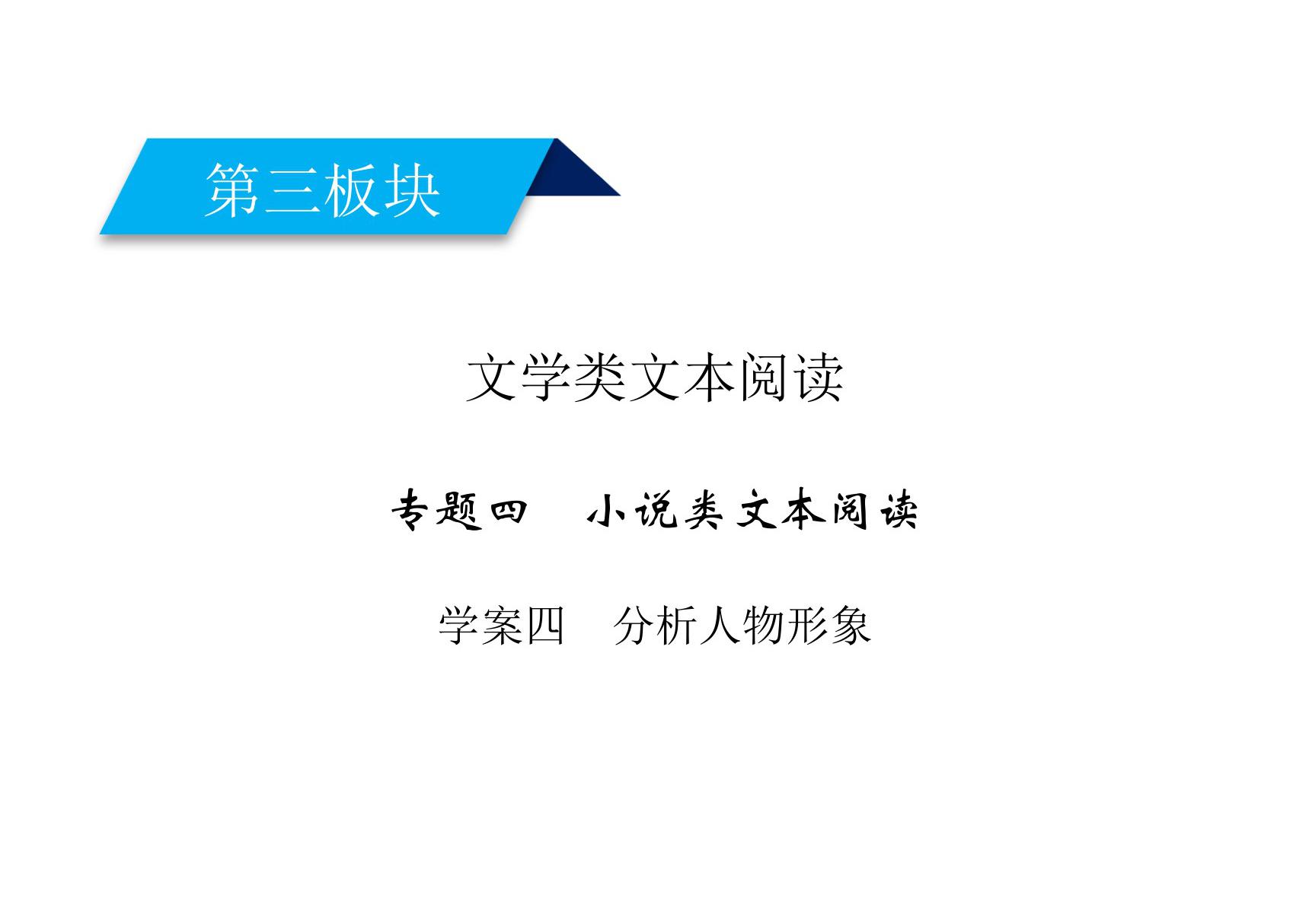 第三板块

文学类文本阅读

专题四　小说类文本阅读

学案四　分析人物形象